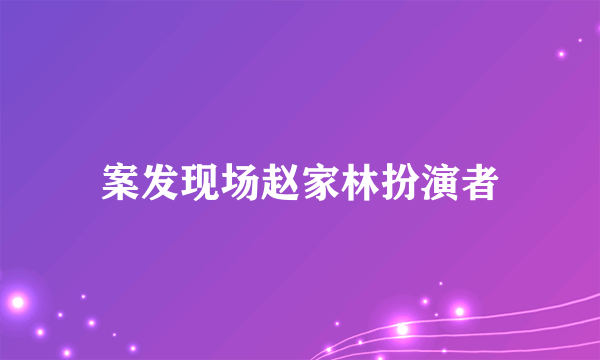 案发现场赵家林扮演者